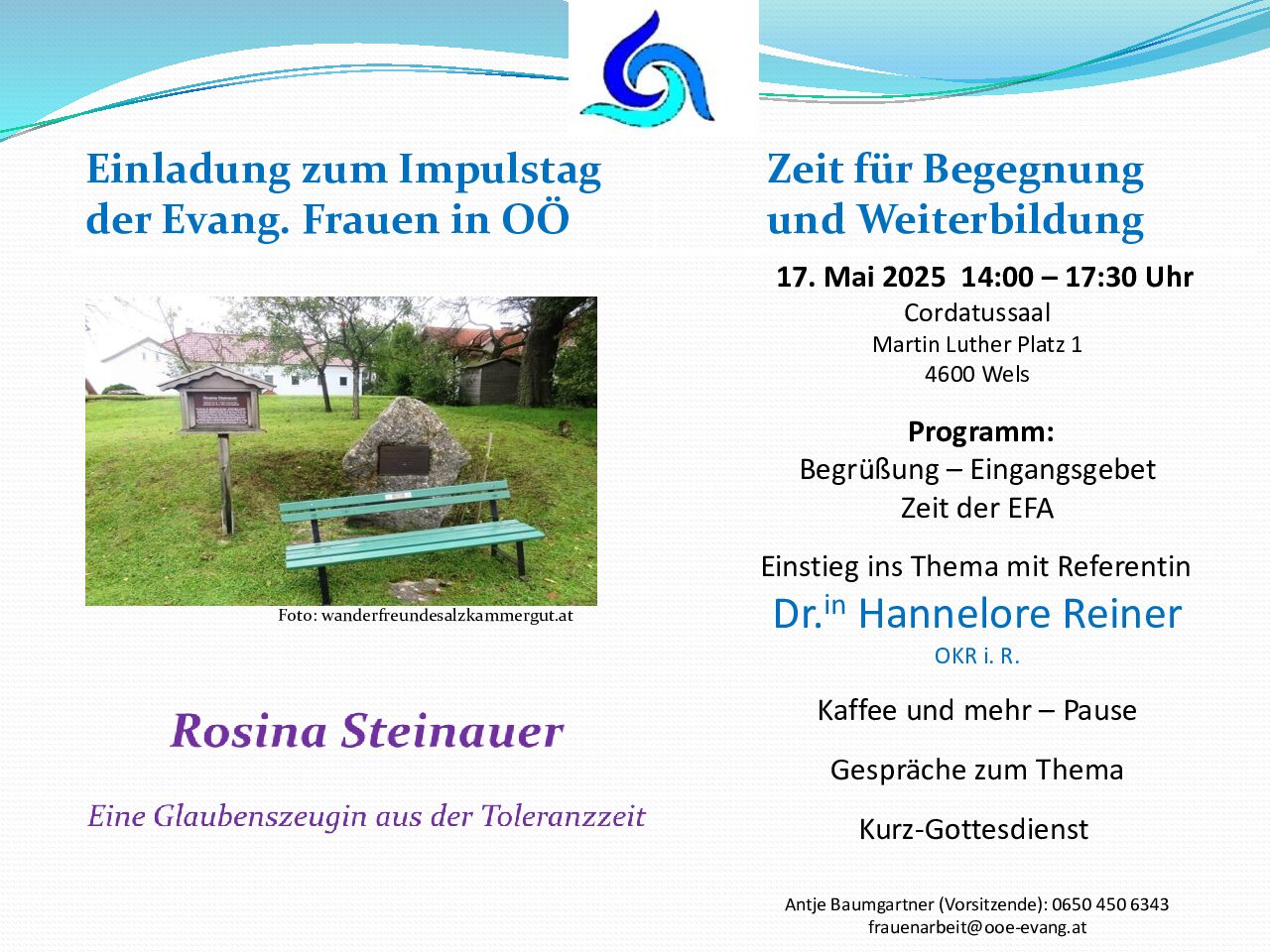 Einladung zum Impulstag der Evang. Frauen in OÖ

Foto: wanderfreundesalzkammergut.at

Rosina Steinauer

Eine Glaubenszeugin aus der Toleranzzeit

Zeit für Begegnung und Weiterbildung

17. Mai 2025 14:00 – 17:30 Uhr
Cordatussaal
Martin Luther Platz 1
4600 Wels

Programm:
Begrüßung – Eingangsgebet
Zeit der EFA

Einstieg ins Thema mit Referentin
Dr.$^{in}$ Hannelore Reiner
OKR i. R.

Kaffee und mehr – Pause

Gespräche zum Thema

Kurz-Gottesdienst

Antje Baumgartner (Vorsitzende): 0650 450 6343
frauenarbeit@ooe-evang.at